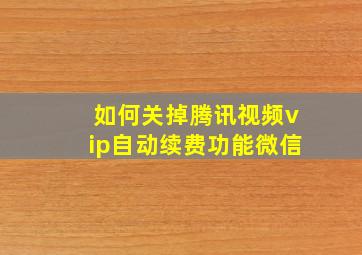 如何关掉腾讯视频vip自动续费功能微信